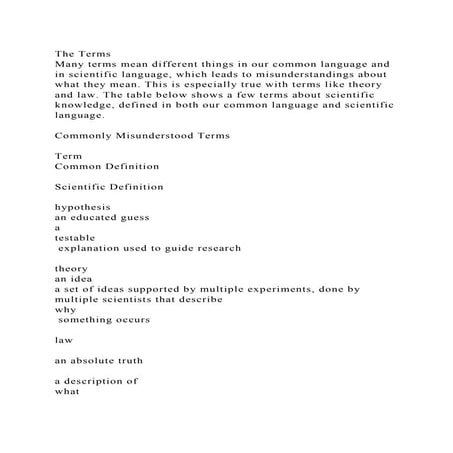 The Terms
Many terms mean different things in our common language and in scientific language, which leads to misunderstandings about what they mean. This is especially true with terms like theory and law. The table below shows a few terms about scientific knowledge, defined in both our common language and scientific language.

Commonly Misunderstood Terms

Term
Common Definition

Scientific Definition

hypothesis
an educated guess
a
testable
explanation used to guide research

theory
an idea
a set of ideas supported by multiple experiments, done by multiple scientists that describe
why
something occurs

law

an absolute truth

a description of
what